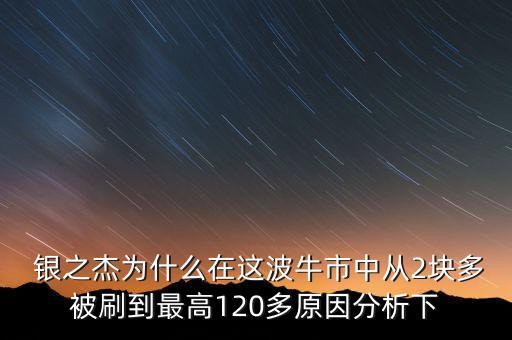 银之杰为什么在这波牛市中从2块多被刷到最高120多原因分析下